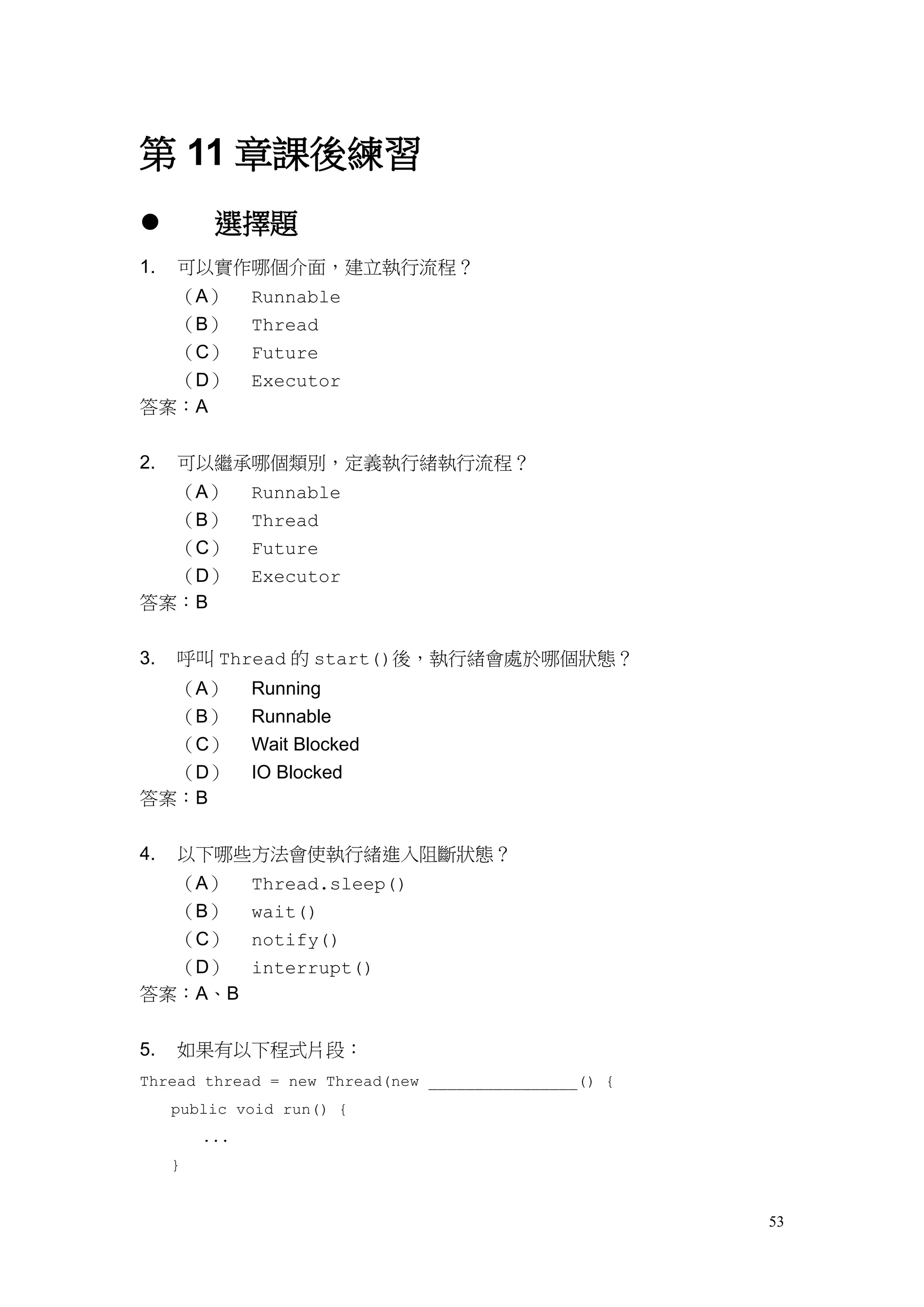 第 11 章課後練習

● 選擇題

1. 可以實作哪個介面，建立執行流程？
（A） Runnable
（B） Thread
（C） Future
（D） Executor
答案：A

2. 可以繼承哪個類別，定義執行緒執行流程？
（A） Runnable
（B） Thread
（C） Future
（D） Executor
答案：B

3. 呼叫 Thread 的 start()後，執行緒會處於哪個狀態？
（A） Running
（B） Runnable
（C） Wait Blocked
（D） IO Blocked
答案：B

4. 以下哪些方法會使執行緒進入阻斷狀態？
（A） Thread.sleep()
（B） wait()
（C） notify()
（D） interrupt()
答案：A、B

5. 如果有以下程式片段：

Thread thread = new Thread(new ________________() {
    public void run() {
        ...
    }

53